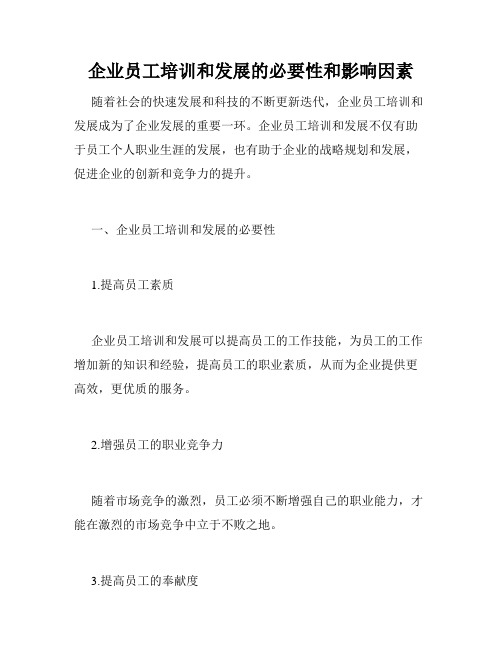 企业员工培训和发展的必要性和影响因素

随着社会的快速发展和科技的不断更新迭代，企业员工培训和发展成为了企业发展的重要一环。企业员工培训和发展不仅有助于员工个人职业生涯的发展，也有助于企业的战略规划和发展，促进企业的创新和竞争力的提升。

一、企业员工培训和发展的必要性

1.提高员工素质

企业员工培训和发展可以提高员工的工作技能，为员工的工作增加新的知识和经验，提高员工的职业素质，从而为企业提供更高效，更优质的服务。

2.增强员工的职业竞争力

随着市场竞争的激烈，员工必须不断增强自己的职业能力，才能在激烈的市场竞争中立于不败之地。

3.提高员工的奉献度